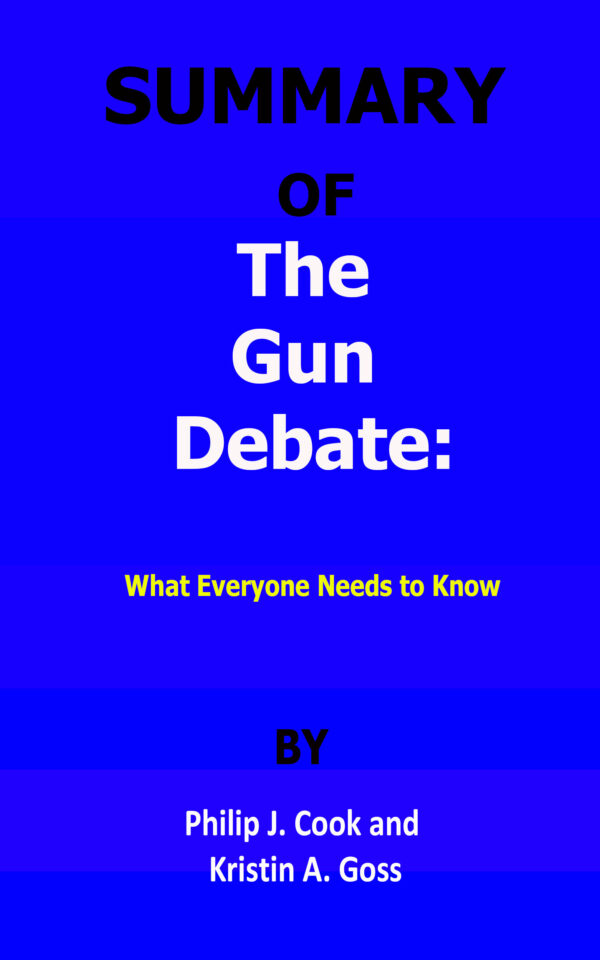 SUMMARY

OF

The Gun Debate:

What Everyone Needs to Know

BY

Philip J. Cook and Kristin A. Goss